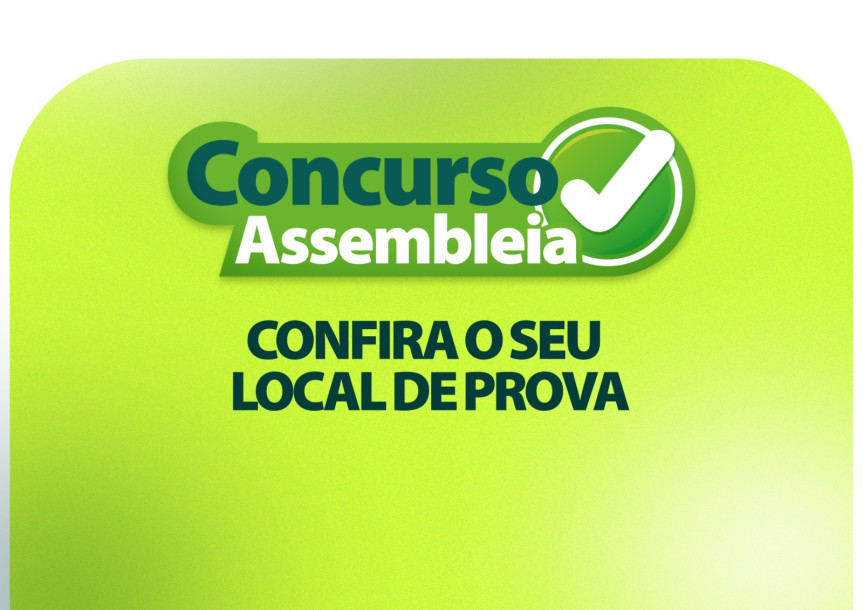 Concurso
Assembleia

CONFIRA O SEU
LOCAL DE PROVA